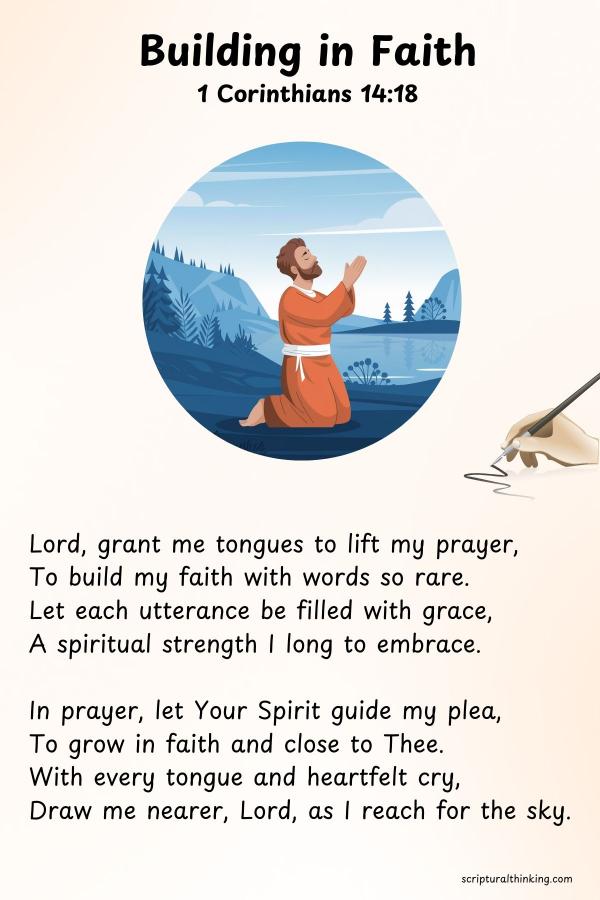 Building in Faith
1 Corinthians 14:18

Lord, grant me tongues to lift my prayer,
To build my faith with words so rare.
Let each utterance be filled with grace,
A spiritual strength I long to embrace.

In prayer, let Your Spirit guide my plea,
To grow in faith and close to Thee.
With every tongue and heartfelt cry,
Draw me nearer, Lord, as I reach for the sky.

scripturalthinking.com